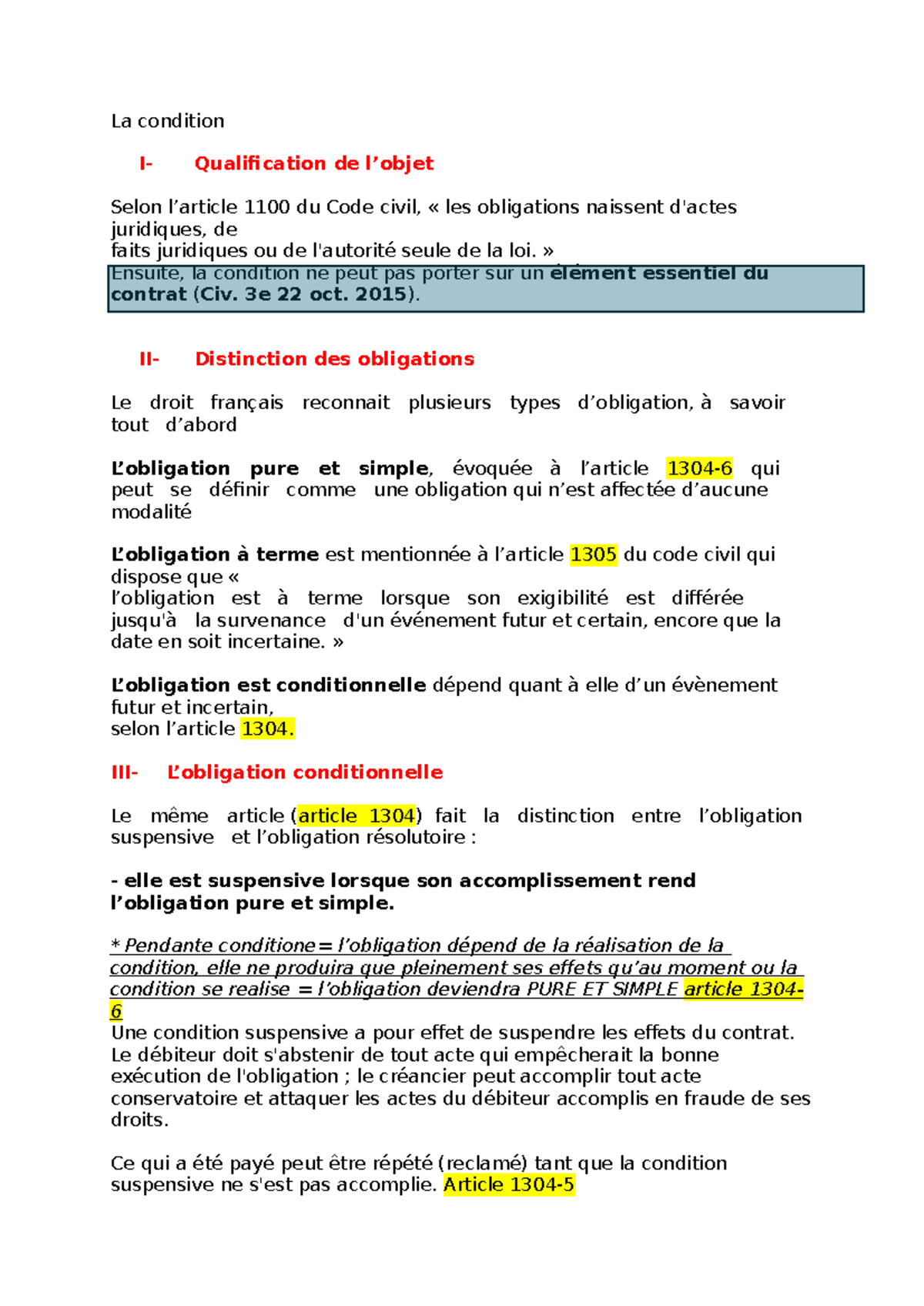 La condition

I- Qualification de l’objet

Selon l’article 1100 du Code civil, « les obligations naissent d'actes juridiques, de
faits juridiques ou de l'autorité seule de la loi. »
Ensuite, la condition ne peut pas porter sur un élément essentiel du contrat (Civ. 3e 22 oct. 2015).

II- Distinction des obligations

Le droit français reconnait plusieurs types d’obligation, à savoir tout d’abord

L’obligation pure et simple, évoquée à l’article 1304-6 qui peut se définir comme une obligation qui n’est affectée d’aucune modalité

L’obligation à terme est mentionnée à l’article 1305 du code civil qui dispose que «
l’obligation est à terme lorsque son exigibilité est différée jusqu'à la survenance d'un événement futur et certain, encore que la date en soit incertaine. »

L’obligation est conditionnelle dépend quant à elle d’un évènement futur et incertain,
selon l’article 1304.

III- L’obligation conditionnelle

Le même article (article 1304) fait la distinction entre l’obligation suspensive et l’obligation résolutoire :

- elle est suspensive lorsque son accomplissement rend l’obligation pure et simple.

* Pendante conditione= l’obligation dépend de la réalisation de la condition, elle ne produira que pleinement ses effets qu’au moment ou la condition se realise = l’obligation deviendra PURE ET SIMPLE article 1304-6
Une condition suspensive a pour effet de suspendre les effets du contrat. Le débiteur doit s'abstenir de tout acte qui empêcherait la bonne exécution de l'obligation ; le créancier peut accomplir tout acte conservatoire et attaquer les actes du débiteur accomplis en fraude de ses droits.

Ce qui a été payé peut être répété (reclamé) tant que la condition suspensive ne s'est pas accomplie. Article 1304-5